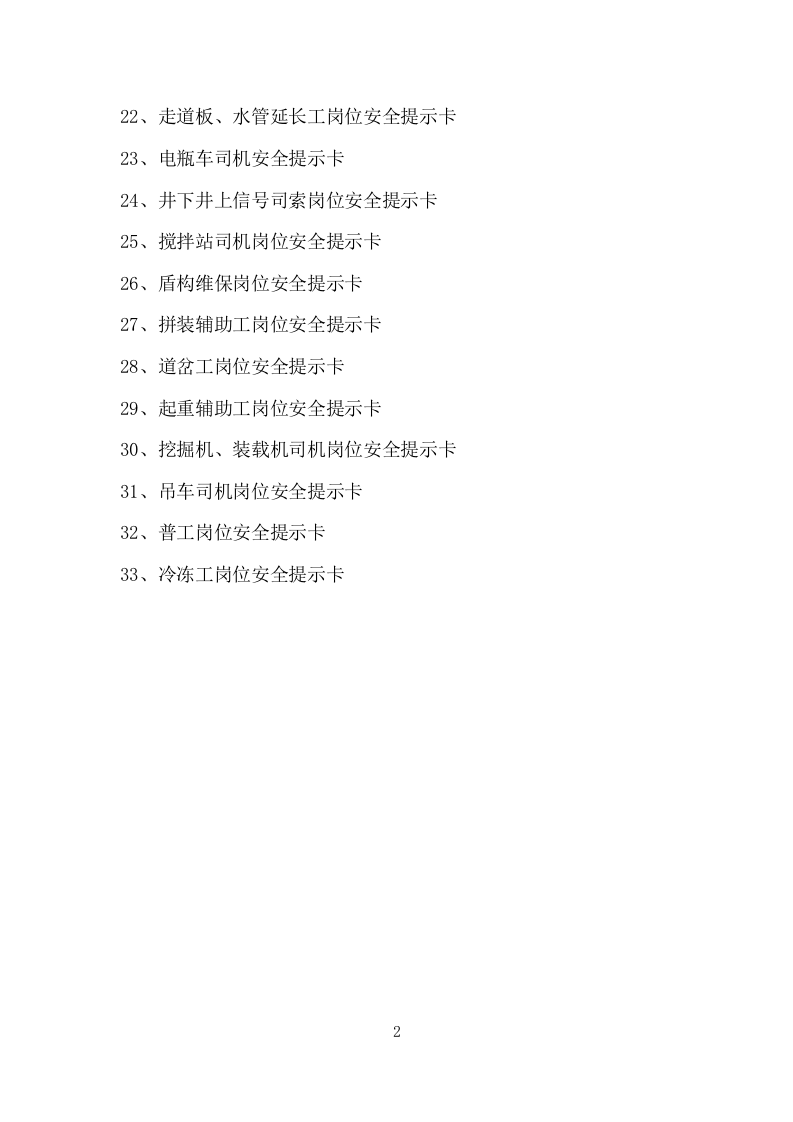 22、走道板、水管延长工岗位安全提示卡

23、电瓶车司机安全提示卡

24、井下井上信号司索岗位安全提示卡

25、搅拌站司机岗位安全提示卡

26、盾构维保岗位安全提示卡

27、拼装辅助工岗位安全提示卡

28、道岔工岗位安全提示卡

29、起重辅助工岗位安全提示卡

30、挖掘机、装载机司机岗位安全提示卡

31、吊车司机岗位安全提示卡

32、普工岗位安全提示卡

33、冷冻工岗位安全提示卡

2